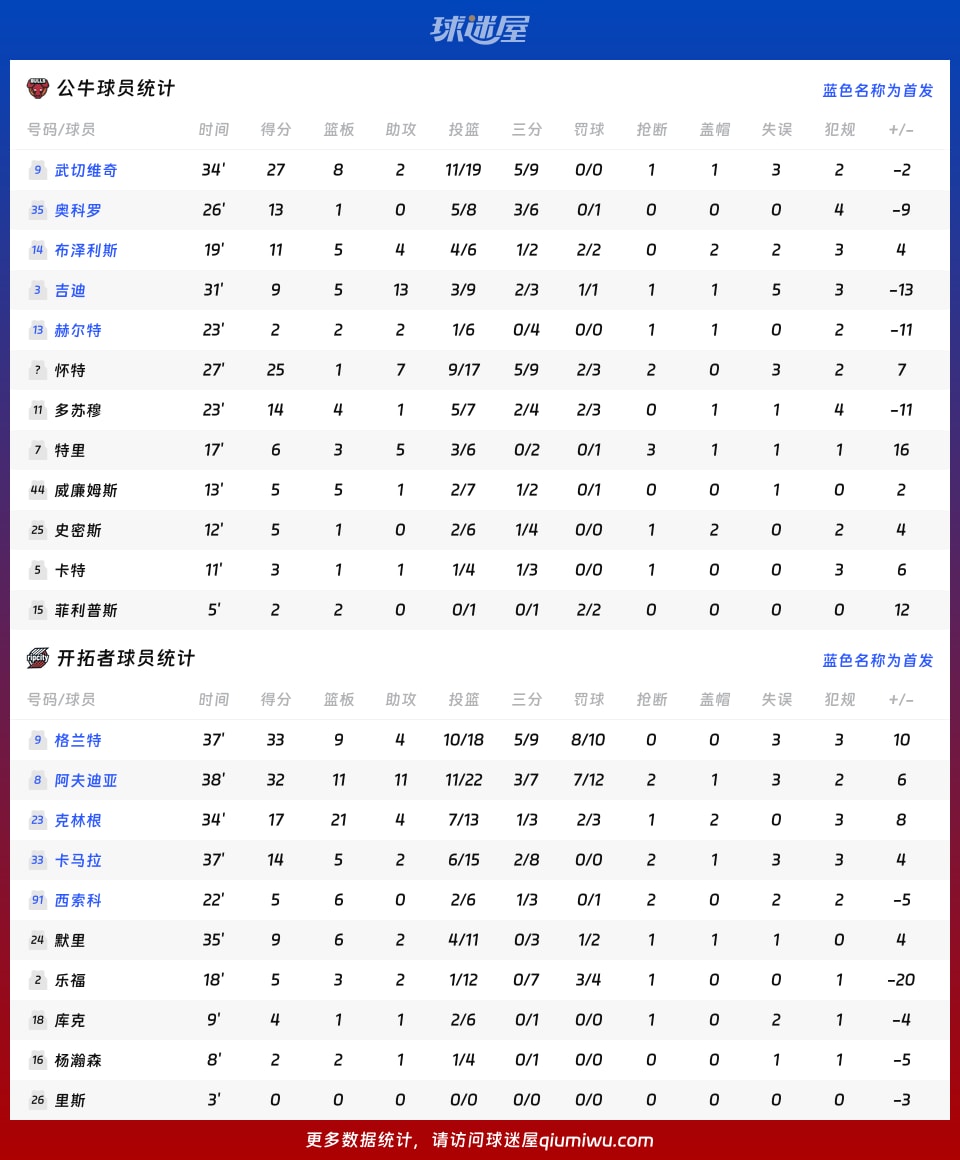 球迷屋

公牛球员统计
蓝色名称为首发

| 号码/球员 | 时间 | 得分 | 篮板 | 助攻 | 投篮 | 三分 | 罚球 | 抢断 | 盖帽 | 失误 | 犯规 | +/- |
|---|---|---|---|---|---|---|---|---|---|---|---|---|
| 9 武切维奇 | 34' | 27 | 8 | 2 | 11/19 | 5/9 | 0/0 | 1 | 1 | 3 | 2 | -2 |
| 35 奥科罗 | 26' | 13 | 1 | 0 | 5/8 | 3/6 | 0/1 | 0 | 0 | 0 | 4 | -9 |
| 14 布泽利斯 | 19' | 11 | 5 | 4 | 4/6 | 1/2 | 2/2 | 0 | 2 | 2 | 3 | 4 |
| 3 吉迪 | 31' | 9 | 5 | 13 | 3/9 | 2/3 | 1/1 | 1 | 1 | 5 | 3 | -13 |
| 13 赫尔特 | 23' | 2 | 2 | 2 | 1/6 | 0/4 | 0/0 | 1 | 1 | 0 | 2 | -11 |
| ? 怀特 | 27' | 25 | 1 | 7 | 9/17 | 5/9 | 2/3 | 2 | 0 | 3 | 2 | 7 |
| 11 多苏穆 | 23' | 14 | 4 | 1 | 5/7 | 2/4 | 2/3 | 0 | 1 | 1 | 4 | -11 |
| 7 特里 | 17' | 6 | 3 | 5 | 3/6 | 0/2 | 0/1 | 3 | 1 | 1 | 1 | 16 |
| 44 威廉姆斯 | 13' | 5 | 5 | 1 | 2/7 | 1/2 | 0/1 | 0 | 0 | 1 | 0 | 2 |
| 25 史密斯 | 12' | 5 | 1 | 0 | 2/6 | 1/4 | 0/0 | 1 | 2 | 0 | 2 | 4 |
| 5 卡特 | 11' | 3 | 1 | 1 | 1/4 | 1/3 | 0/0 | 1 | 0 | 0 | 3 | 6 |
| 15 菲利普斯 | 5' | 2 | 2 | 0 | 0/1 | 0/1 | 2/2 | 0 | 0 | 0 | 0 | 12 |

开拓者球员统计
蓝色名称为首发

| 号码/球员 | 时间 | 得分 | 篮板 | 助攻 | 投篮 | 三分 | 罚球 | 抢断 | 盖帽 | 失误 | 犯规 | +/- |
|---|---|---|---|---|---|---|---|---|---|---|---|---|
| 9 格兰特 | 37' | 33 | 9 | 4 | 10/18 | 5/9 | 8/10 | 0 | 0 | 3 | 3 | 10 |
| 8 阿夫迪亚 | 38' | 32 | 11 | 11 | 11/22 | 3/7 | 7/12 | 2 | 1 | 3 | 2 | 6 |
| 23 克林根 | 34' | 17 | 21 | 4 | 7/13 | 1/3 | 2/3 | 1 | 2 | 0 | 3 | 8 |
| 33 卡马拉 | 37' | 14 | 5 | 2 | 6/15 | 2/8 | 0/0 | 2 | 1 | 3 | 3 | 4 |
| 91 西索科 | 22' | 5 | 6 | 0 | 2/6 | 1/3 | 0/1 | 2 | 0 | 2 | 2 | -5 |
| 24 默里 | 35' | 9 | 6 | 2 | 4/11 | 0/3 | 1/2 | 1 | 1 | 1 | 0 | 4 |
| 2 乐福 | 18' | 5 | 3 | 2 | 1/12 | 0/7 | 3/4 | 1 | 0 | 0 | 1 | -20 |
| 18 库克 | 9' | 4 | 1 | 1 | 2/6 | 0/1 | 0/0 | 1 | 0 | 2 | 1 | -4 |
| 16 杨瀚森 | 8' | 2 | 2 | 1 | 1/4 | 0/1 | 0/0 | 0 | 0 | 1 | 1 | -5 |
| 26 里斯 | 3' | 0 | 0 | 0 | 0/0 | 0/0 | 0/0 | 0 | 0 | 0 | 0 | -3 |

更多数据统计，请访问球迷屋qiumiwu.com